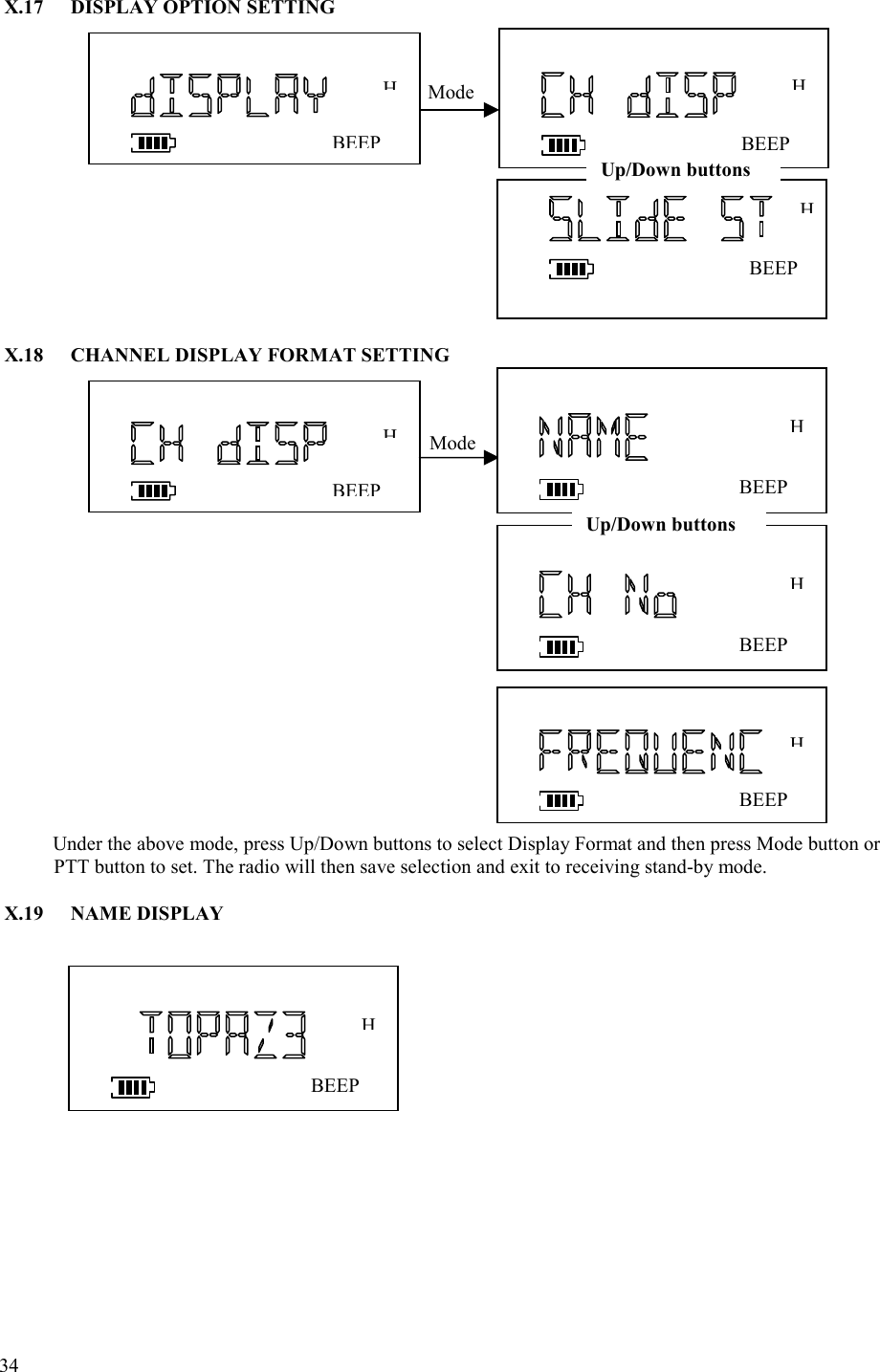 X.17 DISPLAY OPTION SETTING

dISPLAY H
BEEP
Mode
CH dISP H
BEEP
Up/Down buttons
SLIdE ST H
BEEP

X.18 CHANNEL DISPLAY FORMAT SETTING

CH dISP H
BEEP
Mode
NAME H
BEEP
Up/Down buttons
CH No H
BEEP
FREQUENC H
BEEP

Under the above mode, press Up/Down buttons to select Display Format and then press Mode button or PTT button to set. The radio will then save selection and exit to receiving stand-by mode.

X.19 NAME DISPLAY

TOPAZ3 H
BEEP

34